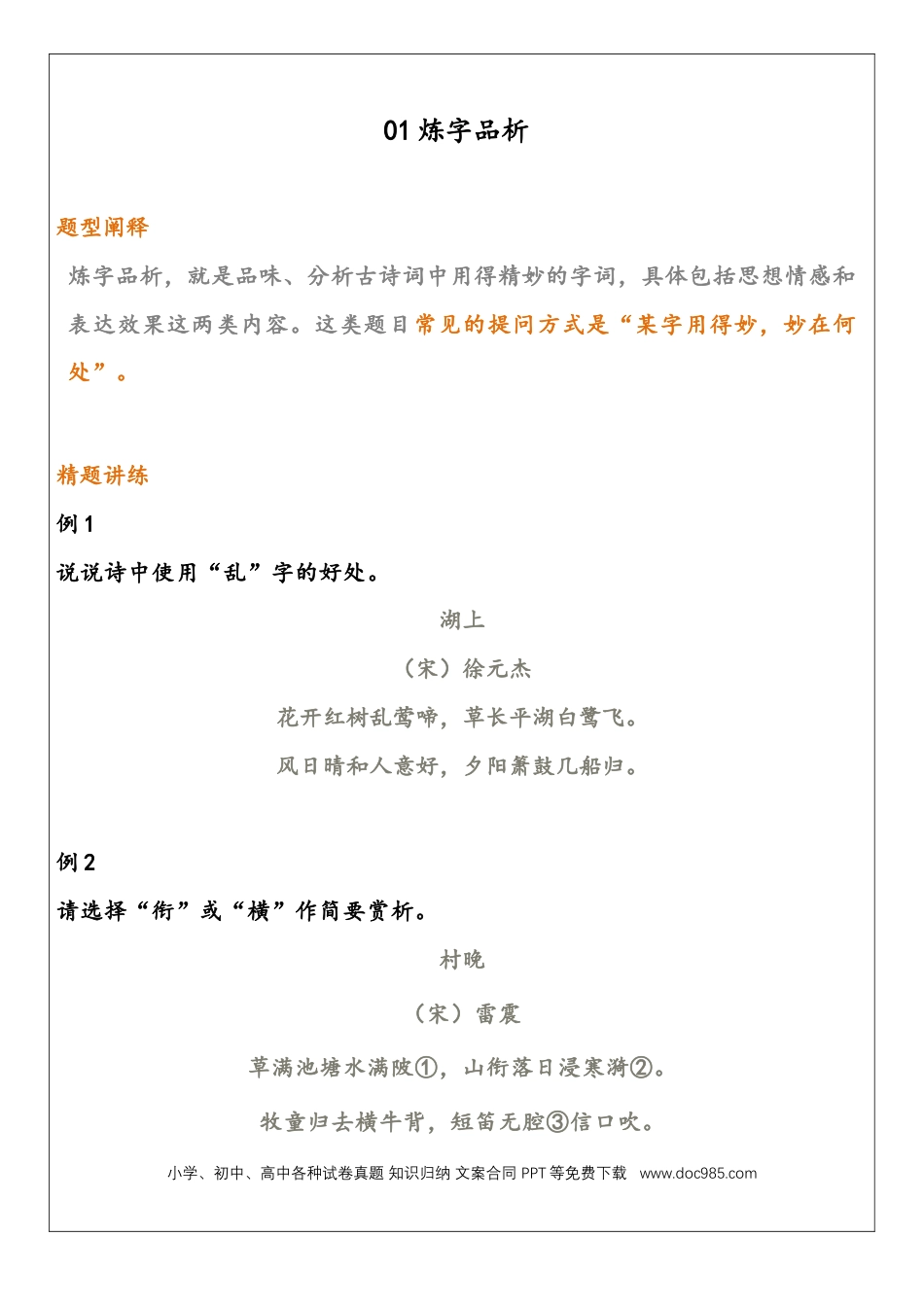 01 炼字品析

题型阐释

炼字品析，就是品味、分析古诗词中用得精妙的字词，具体包括思想情感和表达效果这两类内容。这类题目常见的提问方式是“某字用得妙，妙在何处”。

精题讲练

例 1

说说诗中使用“乱”字的好处。

湖上

（宋）徐元杰

花开红树乱莺啼，草长平湖白鹭飞。

风日晴和人意好，夕阳箫鼓几船归。

例 2

请选择“衔”或“横”作简要赏析。

村晚

（宋）雷震

草满池塘水满陂①，山衔落日浸寒漪②。

牧童归去横牛背，短笛无腔③信口吹。

小学、初中、高中各种试卷真题 知识归纳 文案合同 PPT 等免费下载 www.doc985.com